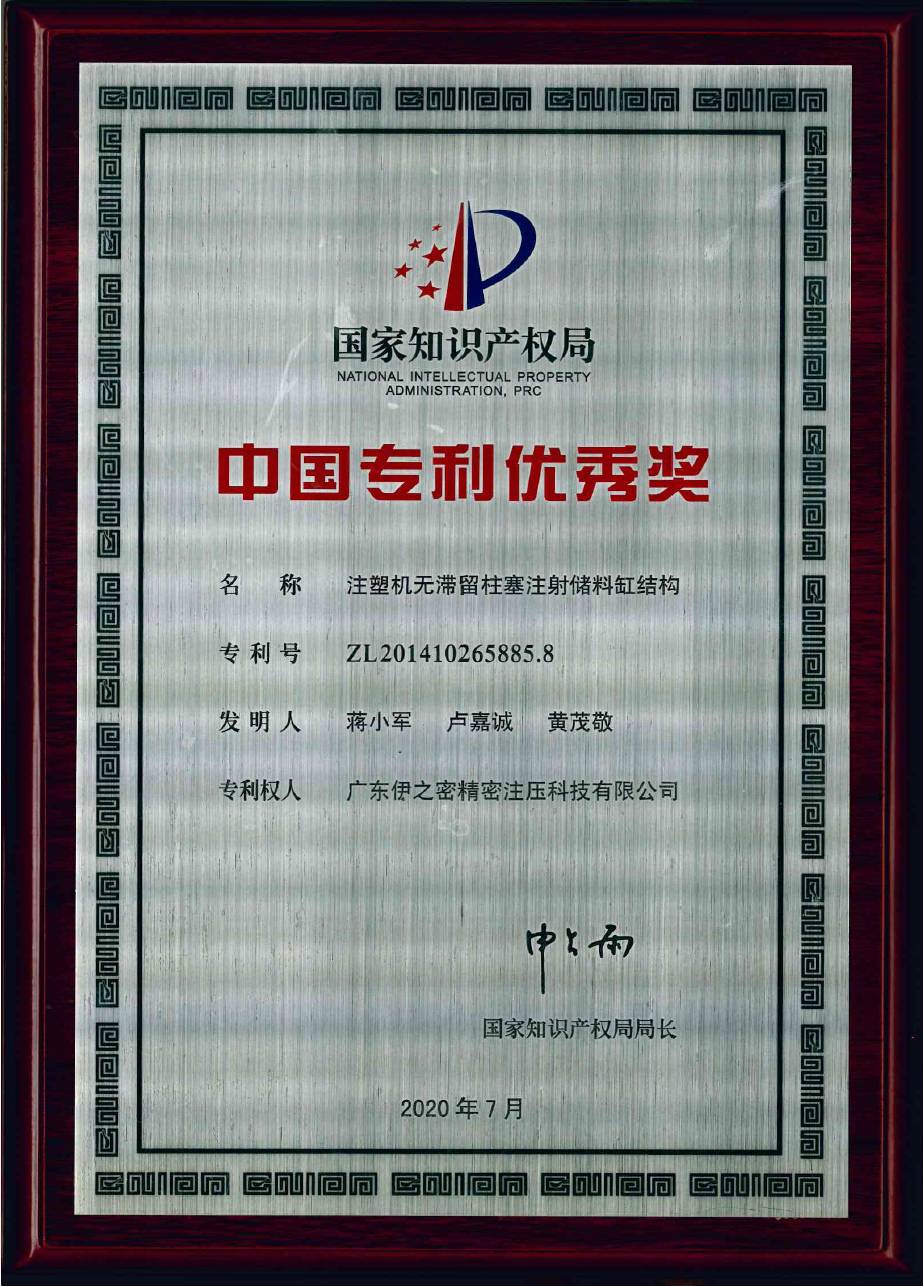 国家知识产权局
NATIONAL INTELLECTUAL PROPERTY ADMINISTRATION, PRC

中国专利优秀奖

名　称　注塑机无滞留柱塞注射储料缸结构

专利号　ZL201410265885.8

发明人　蒋小军　卢嘉诚　黄茂敬

专利权人　广东伊之密精密注压科技有限公司

申长雨

国家知识产权局局长

2020年7月